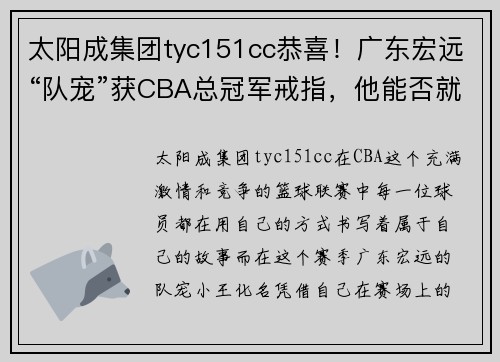 太阳成集团tyc151cc恭喜！广东宏远“队宠”获CBA总冠军戒指，他能否就

太阳成集团tyc151cc在CBA这个充满激情和竞争的篮球联赛中每一位球员都在用自己的方式书写着属于自己的故事而在这个赛季广东宏远的队宠小王化名凭借自己在赛场上的